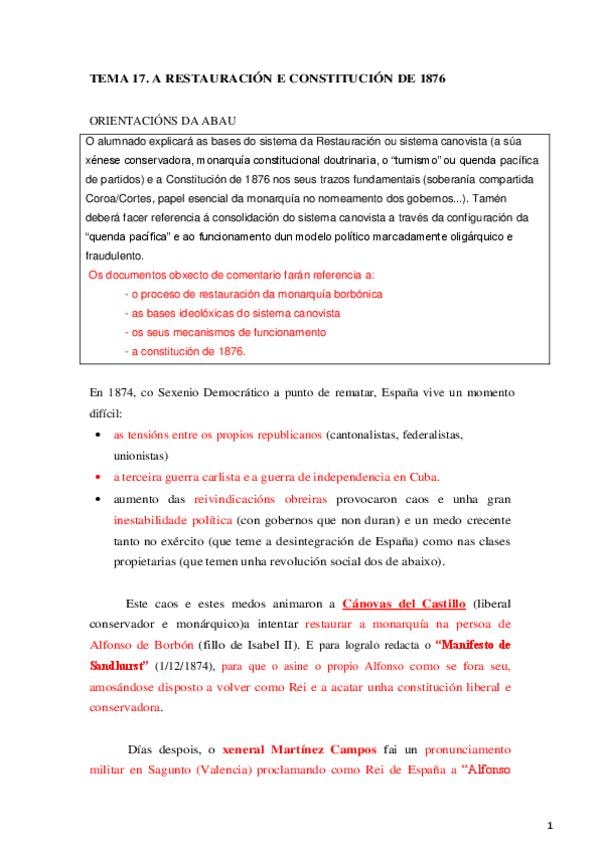 TEMA 17. A RESTAURACIÓN E CONSTITUCIÓN DE 1876

ORIENTACIÓNS DA ABAU

O alumnado explicará as bases do sistema da Restauración ou sistema canovista (a súa xénese conservadora, monarquía constitucional doutrinaria, o "turnismo" ou quenda pacífica de partidos) e a Constitución de 1876 nos seus trazos fundamentais (soberanía compartida Coroa/Cortes, papel esencial da monarquía no nomeamento dos gobernos...). Tamén deberá facer referencia á consolidación do sistema canovista a través da configuración da "quenda pacífica" e ao funcionamento dun modelo político marcadamente oligárquico e fraudulento.
Os documentos obxecto de comentario farán referencia a:
- o proceso de restauración da monarquía borbónica
- as bases ideolóxicas do sistema canovista
- os seus mecanismos de funcionamento
- a constitución de 1876.

En 1874, co Sexenio Democrático a punto de rematar, España vive un momento difícil:

• as tensións entre os propios republicanos (cantonalistas, federalistas, unionistas)
• a terceira guerra carlista e a guerra de independencia en Cuba.
• aumento das reivindicacións obreiras provocaron caos e unha gran inestabilidade política (con gobernos que non duran) e un medo crecente tanto no exército (que teme a desintegración de España) como nas clases propietarias (que temen unha revolución social dos de abaixo).

Este caos e estes medos animaron a Cánovas del Castillo (liberal conservador e monárquico)a intentar restaurar a monarquía na persoa de Alfonso de Borbón (fillo de Isabel II). E para logralo redacta o "Manifesto de Sandhurst" (1/12/1874), para que o asine o propio Alfonso como se fora seu, amosándose disposto a volver como Rei e a acatar unha constitución liberal e conservadora.

Días despois, o xeneral Martínez Campos fai un pronunciamento militar en Sagunto (Valencia) proclamando como Rei de España a "Alfonso

1